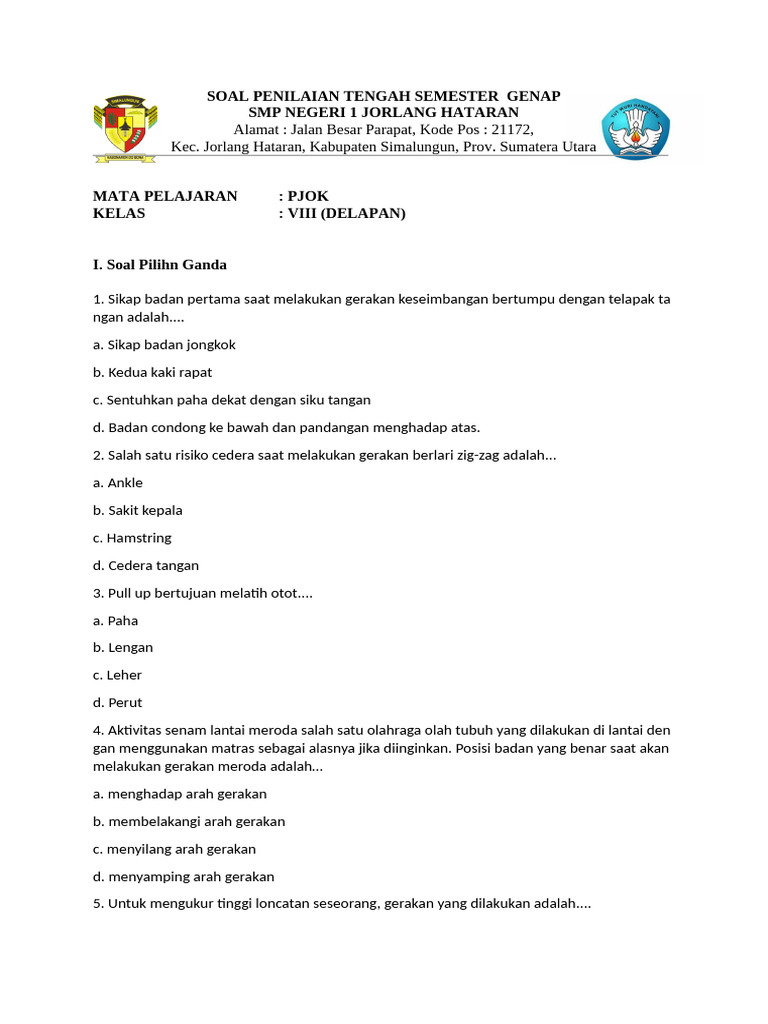 SOAL PENILAIAN TENGAH SEMESTER GENAP
SMP NEGERI 1 JORLANG HATARAN
Alamat : Jalan Besar Parapat, Kode Pos : 21172,
Kec. Jorlang Hataran, Kabupaten Simalungun, Prov. Sumatera Utara

MATA PELAJARAN : PJOK
KELAS : VIII (DELAPAN)

I. Soal Pilihn Ganda

1. Sikap badan pertama saat melakukan gerakan keseimbangan bertumpu dengan telapak ta ngan adalah....

a. Sikap badan jongkok

b. Kedua kaki rapat

c. Sentuhkan paha dekat dengan siku tangan

d. Badan condong ke bawah dan pandangan menghadap atas.

2. Salah satu risiko cedera saat melakukan gerakan berlari zig-zag adalah...

a. Ankle

b. Sakit kepala

c. Hamstring

d. Cedera tangan

3. Pull up bertujuan melatih otot....

a. Paha

b. Lengan

c. Leher

d. Perut

4. Aktivitas senam lantai meroda salah satu olahraga olah tubuh yang dilakukan di lantai den gan menggunakan matras sebagai alasnya jika diinginkan. Posisi badan yang benar saat akan melakukan gerakan meroda adalah...

a. menghadap arah gerakan

b. membelakangi arah gerakan

c. menyilang arah gerakan

d. menyamping arah gerakan

5. Untuk mengukur tinggi loncatan seseorang, gerakan yang dilakukan adalah....